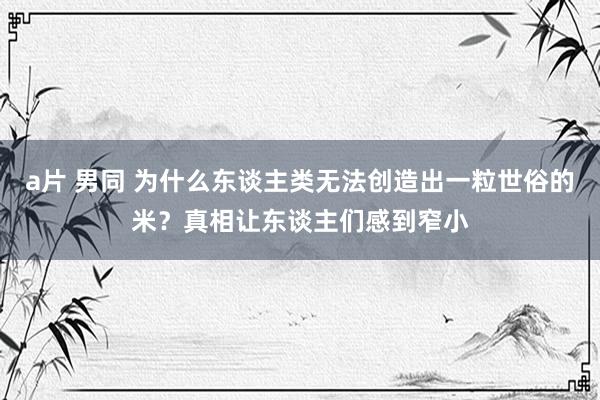 a片 男同 为什么东谈主类无法创造出一粒世俗的米？真相让东谈主们感到窄小